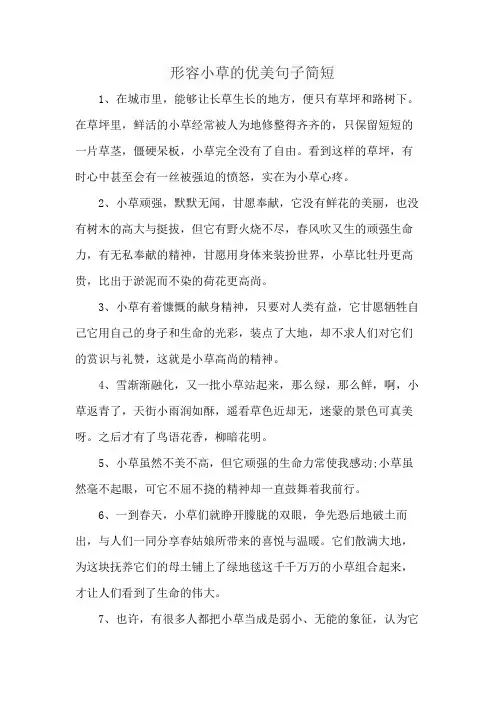 形容小草的优美句子简短

1、在城市里，能够让长草生长的地方，便只有草坪和路树下。在草坪里，鲜活的小草经常被人为地修整得齐齐的，只保留短短的一片草茎，僵硬呆板，小草完全没有了自由。看到这样的草坪，有时心中甚至会有一丝被强迫的愤怒，实在为小草心疼。

2、小草顽强，默默无闻，甘愿奉献，它没有鲜花的美丽，也没有树木的高大与挺拔，但它有野火烧不尽，春风吹又生的顽强生命力，有无私奉献的精神，甘愿用身体来装扮世界，小草比牡丹更高贵，比出于淤泥而不染的荷花更高尚。

3、小草有着慷慨的献身精神，只要对人类有益，它甘愿牺牲自己它用自己的身子和生命的光彩，装点了大地，却不求人们对它们的赏识与礼赞，这就是小草高尚的精神。

4、雪渐渐融化，又一批小草站起来，那么绿，那么鲜，啊，小草返青了，天街小雨润如酥，遥看草色近却无，迷蒙的景色可真美呀。之后才有了鸟语花香，柳暗花明。

5、小草虽然不美不高，但它顽强的生命力常使我感动;小草虽然毫不起眼，可它不屈不挠的精神却一直鼓舞着我前行。

6、一到春天，小草们就睁开朦胧的双眼，争先恐后地破土而出，与人们一同分享春姑娘所带来的喜悦与温暖。它们散满大地，为这块抚养它们的母土铺上了绿地毯这千千万万的小草组合起来，才让人们看到了生命的伟大。

7、也许，有很多人都把小草当成是弱小、无能的象征，认为它